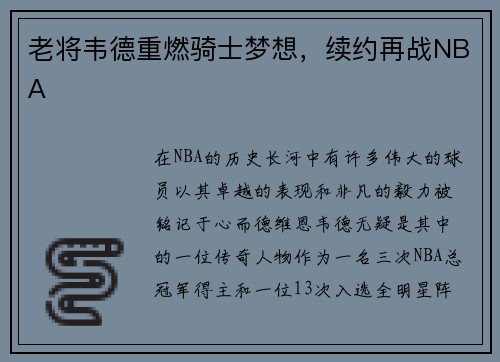 老将韦德重燃骑士梦想，续约再战NBA

在NBA的历史长河中有许多伟大的球员以其卓越的表现和非凡的毅力被铭记于心而德维恩韦德无疑是其中的一位传奇人物作为一名三次NBA总冠军得主和一位13次入选全明星阵